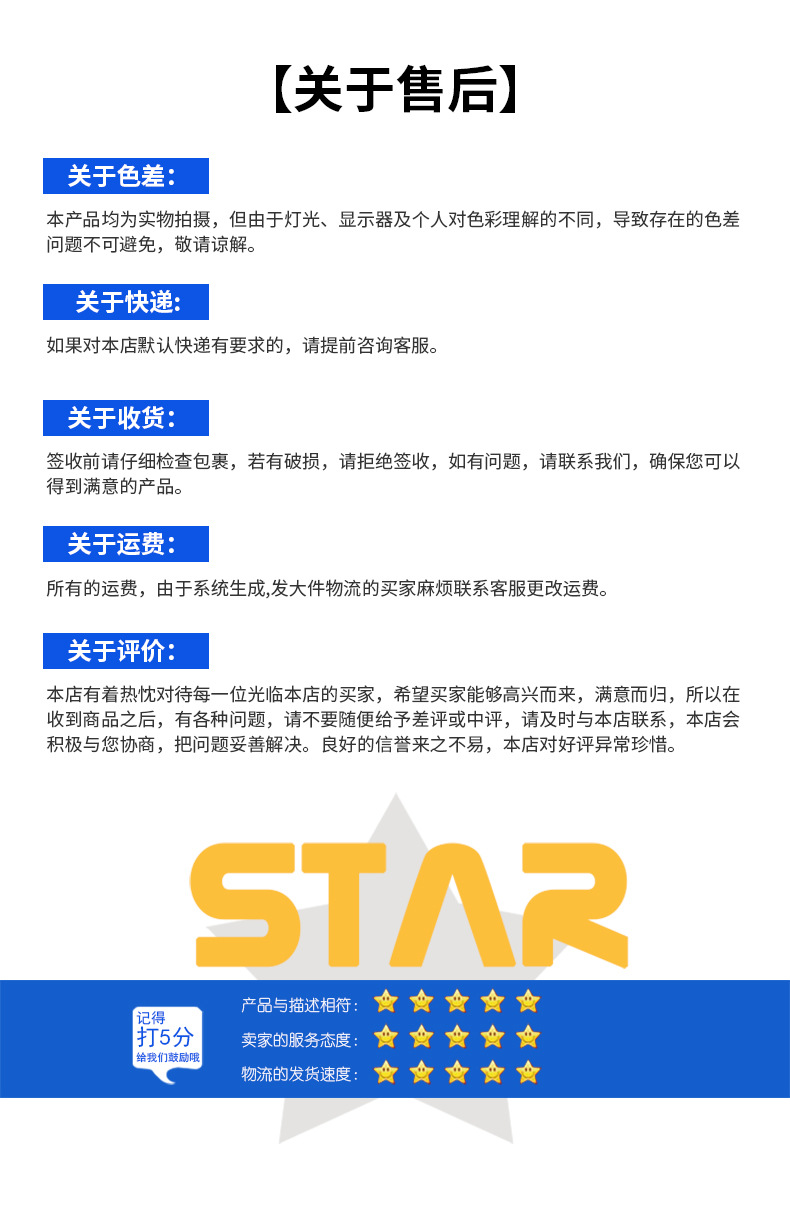 【关于售后】

关于色差：

本产品均为实物拍摄，但由于灯光、显示器及个人对色彩理解的不同，导致存在的色差问题不可避免，敬请谅解。

关于快递:

如果对本店默认快递有要求的，请提前咨询客服。

关于收货：

签收前请仔细检查包裹，若有破损，请拒绝签收，如有问题，请联系我们，确保您可以得到满意的产品。

关于运费：

所有的运费，由于系统生成,发大件物流的买家麻烦联系客服更改运费。

关于评价：

本店有着热忱对待每一位光临本店的买家，希望买家能够高兴而来，满意而归，所以在收到商品之后，有各种问题，请不要随便给予差评或中评，请及时与本店联系，本店会积极与您协商，把问题妥善解决。良好的信誉来之不易，本店对好评异常珍惜。

STAR

记得
打5分
给我们鼓励哦

产品与描述相符：
卖家的服务态度：
物流的发货速度：